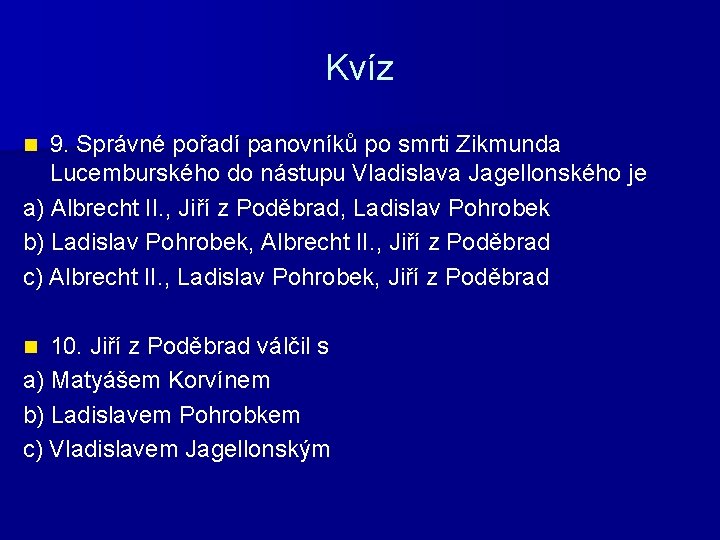 Kvíz

9. Správné pořadí panovníků po smrti Zikmunda Lucemburského do nástupu Vladislava Jagellonského je
a) Albrecht II., Jiří z Poděbrad, Ladislav Pohrobek
b) Ladislav Pohrobek, Albrecht II., Jiří z Poděbrad
c) Albrecht II., Ladislav Pohrobek, Jiří z Poděbrad

10. Jiří z Poděbrad válčil s
a) Matyášem Korvínem
b) Ladislavem Pohrobkem
c) Vladislavem Jagellonským